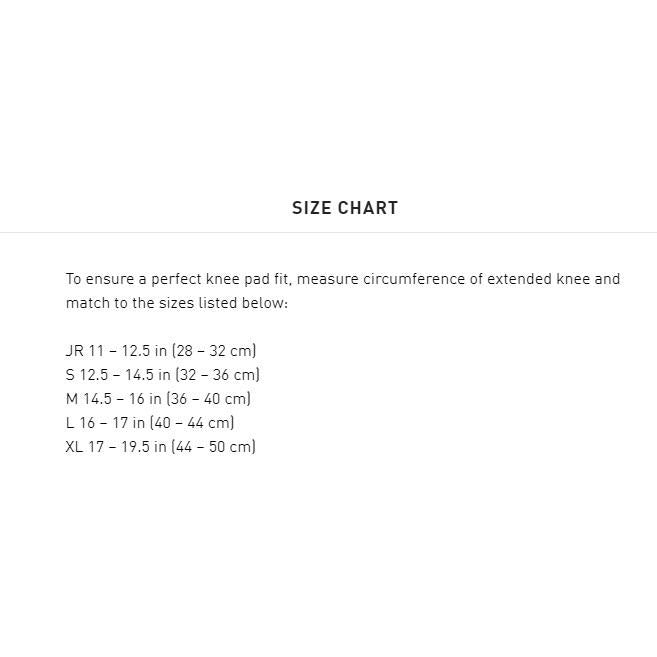 SIZE CHART

To ensure a perfect knee pad fit, measure circumference of extended knee and match to the sizes listed below:

JR 11 – 12.5 in (28 – 32 cm)
S 12.5 – 14.5 in (32 – 36 cm)
M 14.5 – 16 in (36 – 40 cm)
L 16 – 17 in (40 – 44 cm)
XL 17 – 19.5 in (44 – 50 cm)